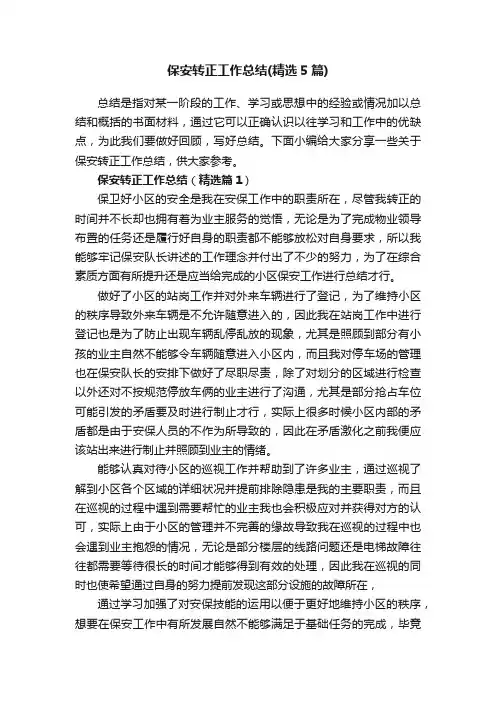 保安转正工作总结(精选5篇)

总结是指对某一阶段的工作、学习或思想中的经验或情况加以总结和概括的书面材料，通过它可以正确认识以往学习和工作中的优缺点，为此我们要做好回顾，写好总结。下面小编给大家分享一些关于保安转正工作总结，供大家参考。

保安转正工作总结（精选篇1）

保卫好小区的安全是我在安保工作中的职责所在，尽管我转正的时间并不长却也拥有着为业主服务的觉悟，无论是为了完成物业领导布置的任务还是履行好自身的职责都不能够放松对自身要求，所以我能够牢记保安队长讲述的工作理念并付出了不少的努力，为了在综合素质方面有所提升还是应当给完成的小区保安工作进行总结才行。

做好了小区的站岗工作并对外来车辆进行了登记，为了维持小区的秩序导致外来车辆是不允许随意进入的，因此我在站岗工作中进行登记也是为了防止出现车辆乱停乱放的现象，尤其是照顾到部分有小孩的业主自然不能够令车辆随意进入小区内，而且我对停车场的管理也在保安队长的安排下做好了尽职尽责，除了对划分的区域进行检查以外还对不按规范停放车俩的业主进行了沟通，尤其是部分抢占车位可能引发的矛盾要及时进行制止才行，实际上很多时候小区内部的矛盾都是由于安保人员的不作为所导致的，因此在矛盾激化之前我便应该站出来进行制止并照顾到业主的情绪。

能够认真对待小区的巡视工作并帮助到了许多业主，通过巡视了解到小区各个区域的详细状况并提前排除隐患是我的主要职责，而且在巡视的过程中遇到需要帮忙的业主我也会积极应对并获得对方的认可，实际上由于小区的管理并不完善的缘故导致我在巡视的过程中也会遇到业主抱怨的情况，无论是部分楼层的线路问题还是电梯故障往往都需要等待很长的时间才能够得到有效的处理，因此我在巡视的同时也使希望通过自身的努力提前发现这部分设施的故障所在，

通过学习加强了对安保技能的运用以便于更好地维持小区的秩序，想要在保安工作中有所发展自然不能够满足于基础任务的完成，毕竟